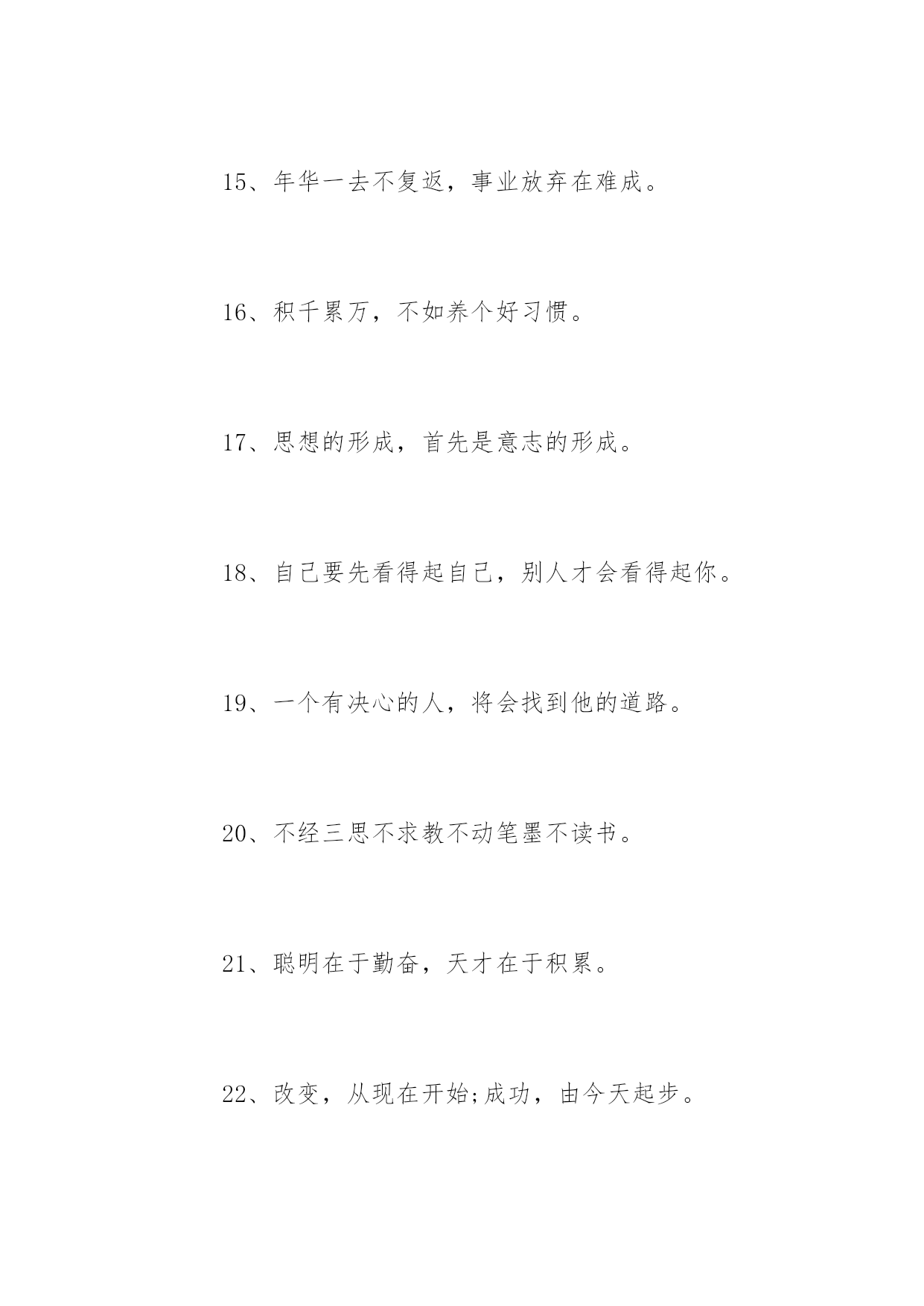 15、年华一去不复返，事业放弃在难成。

16、积千累万，不如养个好习惯。

17、思想的形成，首先是意志的形成。

18、自己要先看得起自己，别人才会看得起你。

19、一个有决心的人，将会找到他的道路。

20、不经三思不求教不动笔墨不读书。

21、聪明在于勤奋，天才在于积累。

22、改变，从现在开始;成功，由今天起步。